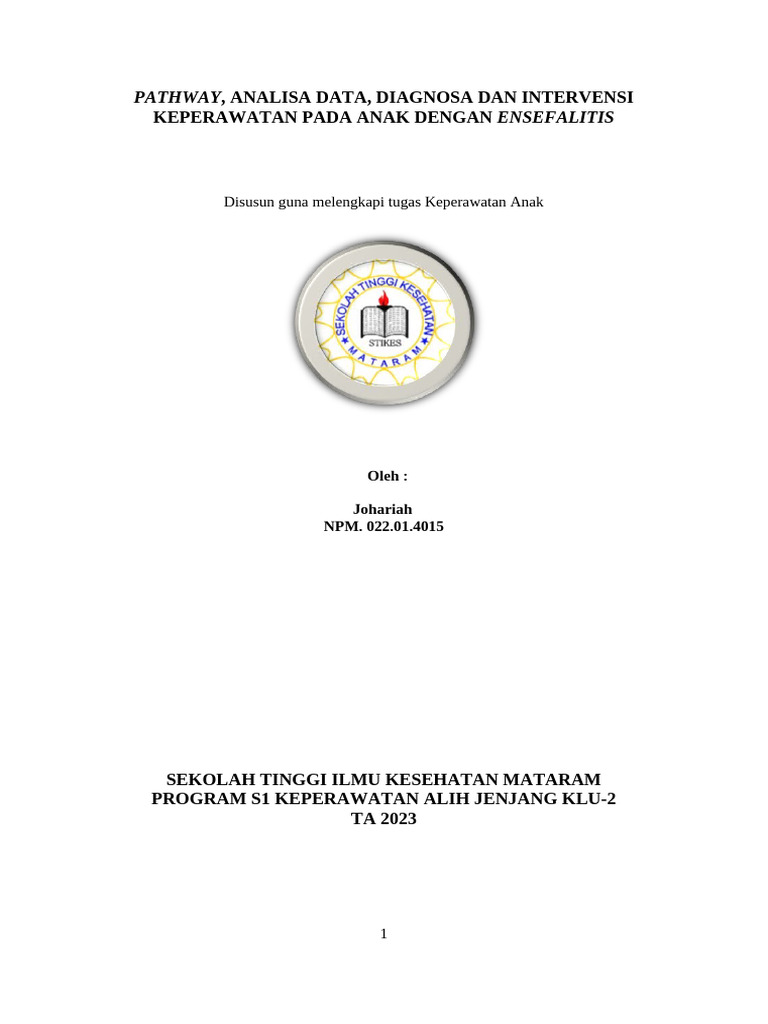 PATHWAY, ANALISA DATA, DIAGNOSA DAN INTERVENSI KEPERAWATAN PADA ANAK DENGAN ENSEFALITIS

Disusun guna melengkapi tugas Keperawatan Anak

SEKOLAH TINGGI KESEHATAN
STIKES
MATARAM

Oleh :

Johariah
NPM. 022.01.4015

SEKOLAH TINGGI ILMU KESEHATAN MATARAM
PROGRAM S1 KEPERAWATAN ALIH JENJANG KLU-2
TA 2023

1